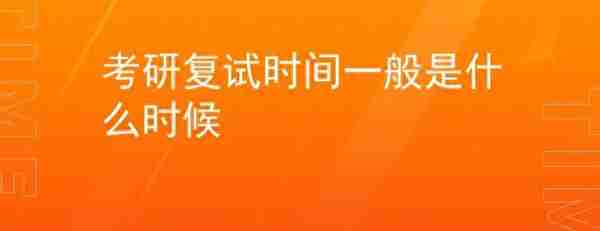 TIME

考研复试时间一般是什么时候

TIME